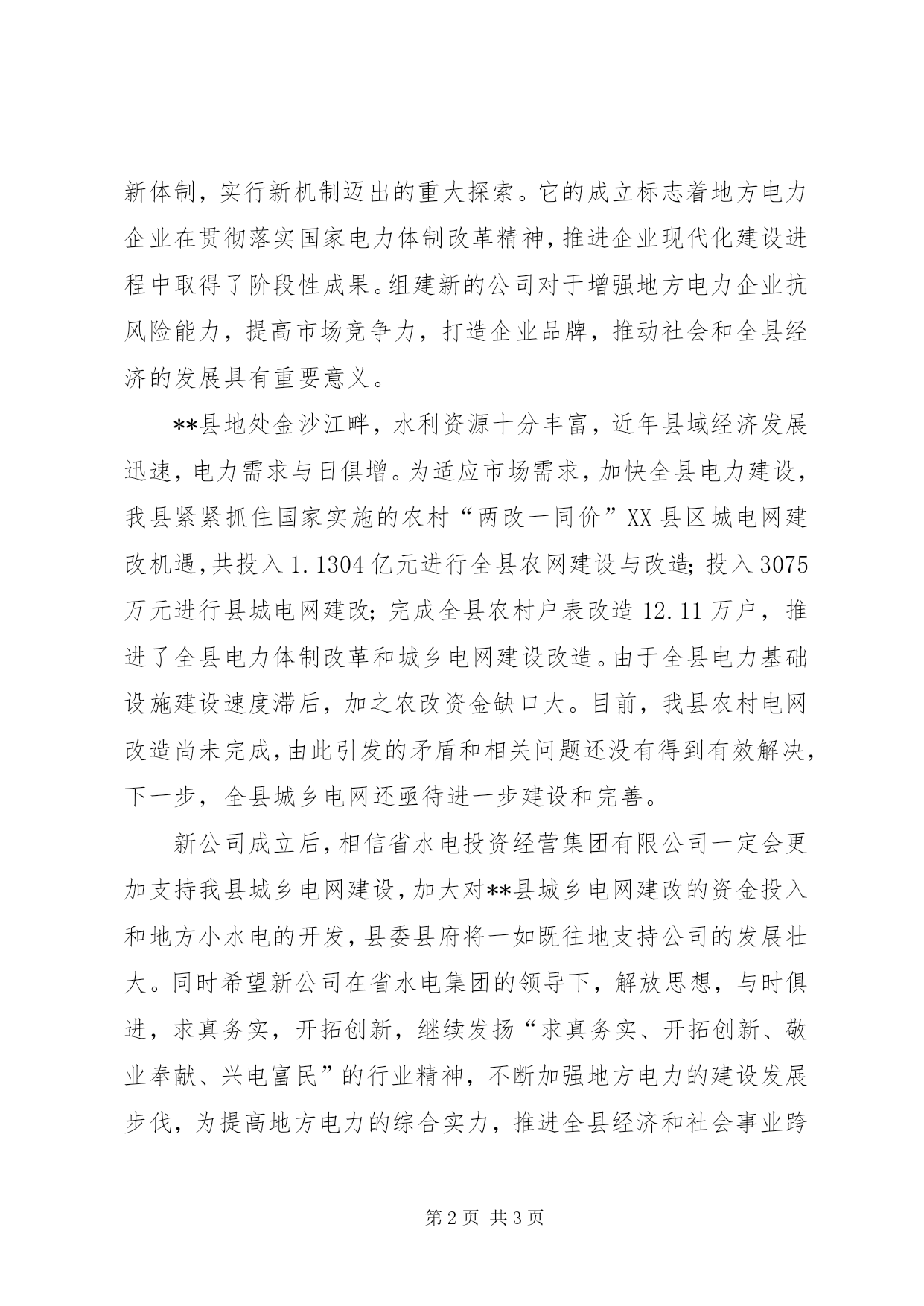 新体制，实行新机制迈出的重大探索。它的成立标志着地方电力企业在贯彻落实国家电力体制改革精神，推进企业现代化建设进程中取得了阶段性成果。组建新的公司对于增强地方电力企业抗风险能力，提高市场竞争力，打造企业品牌，推动社会和全县经济的发展具有重要意义。

**县地处金沙江畔，水利资源十分丰富，近年县域经济发展迅速，电力需求与日俱增。为适应市场需求，加快全县电力建设，我县紧紧抓住国家实施的农村“两改一同价”XX县区城电网建改机遇，共投入1.1304亿元进行全县农网建设与改造；投入3075万元进行县城电网建改；完成全县农村户表改造12.11万户，推进了全县电力体制改革和城乡电网建设改造。由于全县电力基础设施建设速度滞后，加之农改资金缺口大。目前，我县农村电网改造尚未完成，由此引发的矛盾和相关问题还没有得到有效解决，下一步，全县城乡电网还亟待进一步建设和完善。

新公司成立后，相信省水电投资经营集团有限公司一定会更加支持我县城乡电网建设，加大对**县城乡电网建改的资金投入和地方小水电的开发，县委县府将一如既往地支持公司的发展壮大。同时希望新公司在省水电集团的领导下，解放思想，与时俱进，求真务实，开拓创新，继续发扬“求真务实、开拓创新、敬业奉献、兴电富民”的行业精神，不断加强地方电力的建设发展步伐，为提高地方电力的综合实力，推进全县经济和社会事业跨

第2页 共3页